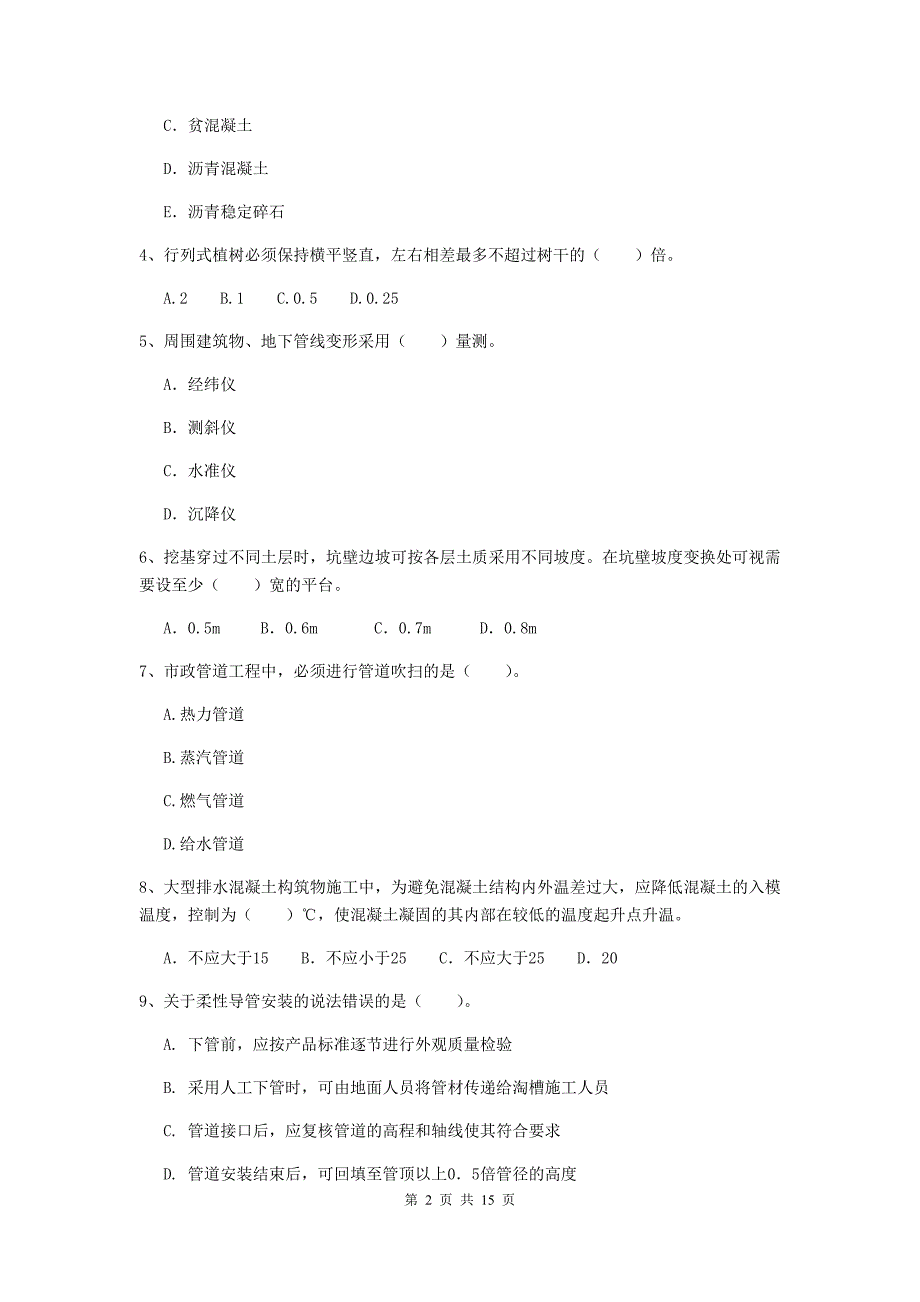 C. 贫混凝土

D. 沥青混凝土

E. 沥青稳定碎石

4、行列式植树必须保持横平竖直，左右相差最多不超过树干的（　　）倍。

A.2　　B.1　　C.0.5　　D.0.25

5、周围建筑物、地下管线变形采用（　　）量测。

A. 经纬仪

B. 测斜仪

C. 水准仪

D. 沉降仪

6、挖基穿过不同土层时，坑壁边坡可按各层土质采用不同坡度。在坑壁坡度变换处可视需要设至少（　　）宽的平台。

A. 0.5m　　B. 0.6m　　C. 0.7m　　D. 0.8m

7、市政管道工程中，必须进行管道吹扫的是（　　）。

A.热力管道

B.蒸汽管道

C.燃气管道

D.给水管道

8、大型排水混凝土构筑物施工中，为避免混凝土结构内外温差过大，应降低混凝土的入模温度，控制为（　　）℃，使混凝土凝固的其内部在较低的温度起升点升温。

A. 不应大于15　　B. 不应小于25　　C. 不应大于25　　D. 20

9、关于柔性导管安装的说法错误的是（　　）。

A. 下管前，应按产品标准逐节进行外观质量检验

B. 采用人工下管时，可由地面人员将管材传递给淘槽施工人员

C. 管道接口后，应复核管道的高程和轴线使其符合要求

D. 管道安装结束后，可回填至管顶以上0.5倍管径的高度

第 2 页 共 15 页